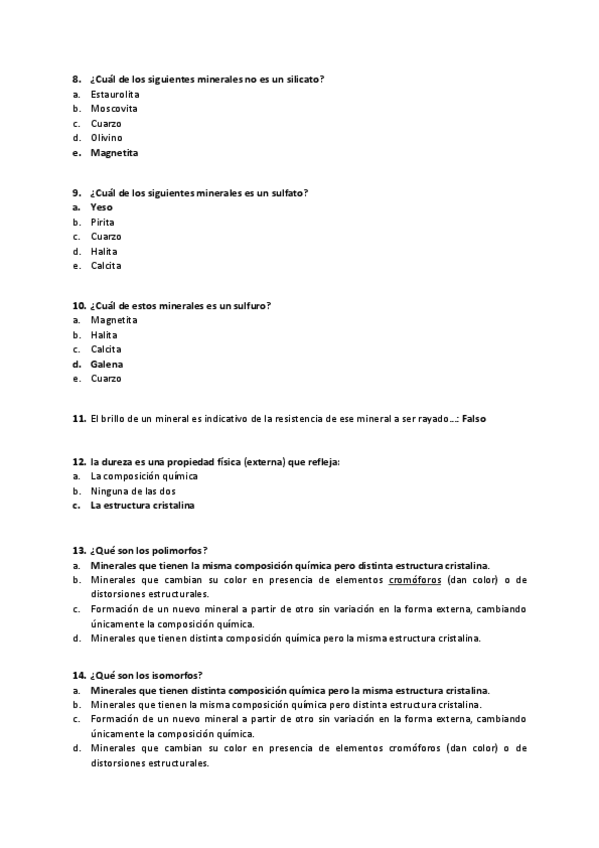 8. ¿Cuál de los siguientes minerales no es un silicato?
a. Estaurolita
b. Moscovita
c. Cuarzo
d. Olivino
e. Magnetita

9. ¿Cuál de los siguientes minerales es un sulfato?
a. Yeso
b. Pirita
c. Cuarzo
d. Halita
e. Calcita

10. ¿Cuál de estos minerales es un sulfuro?
a. Magnetita
b. Halita
c. Calcita
d. Galena
e. Cuarzo

11. El brillo de un mineral es indicativo de la resistencia de ese mineral a ser rayado…: Falso

12. la dureza es una propiedad física (externa) que refleja:
a. La composición química
b. Ninguna de las dos
c. La estructura cristalina

13. ¿Qué son los polimorfos?
a. Minerales que tienen la misma composición química pero distinta estructura cristalina.
b. Minerales que cambian su color en presencia de elementos cromóforos (dan color) o de distorsiones estructurales.
c. Formación de un nuevo mineral a partir de otro sin variación en la forma externa, cambiando únicamente la composición química.
d. Minerales que tienen distinta composición química pero la misma estructura cristalina.

14. ¿Qué son los isomorfos?
a. Minerales que tienen distinta composición química pero la misma estructura cristalina.
b. Minerales que tienen la misma composición química pero distinta estructura cristalina.
c. Formación de un nuevo mineral a partir de otro sin variación en la forma externa, cambiando únicamente la composición química.
d. Minerales que cambian su color en presencia de elementos cromóforos (dan color) o de distorsiones estructurales.